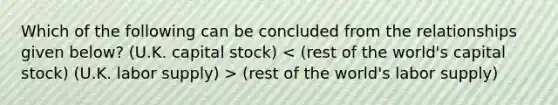 Which of the following can be concluded from the relationships given below? (U.K. capital stock) < (rest of the world's capital stock) (U.K. labor supply) > (rest of the world's labor supply)